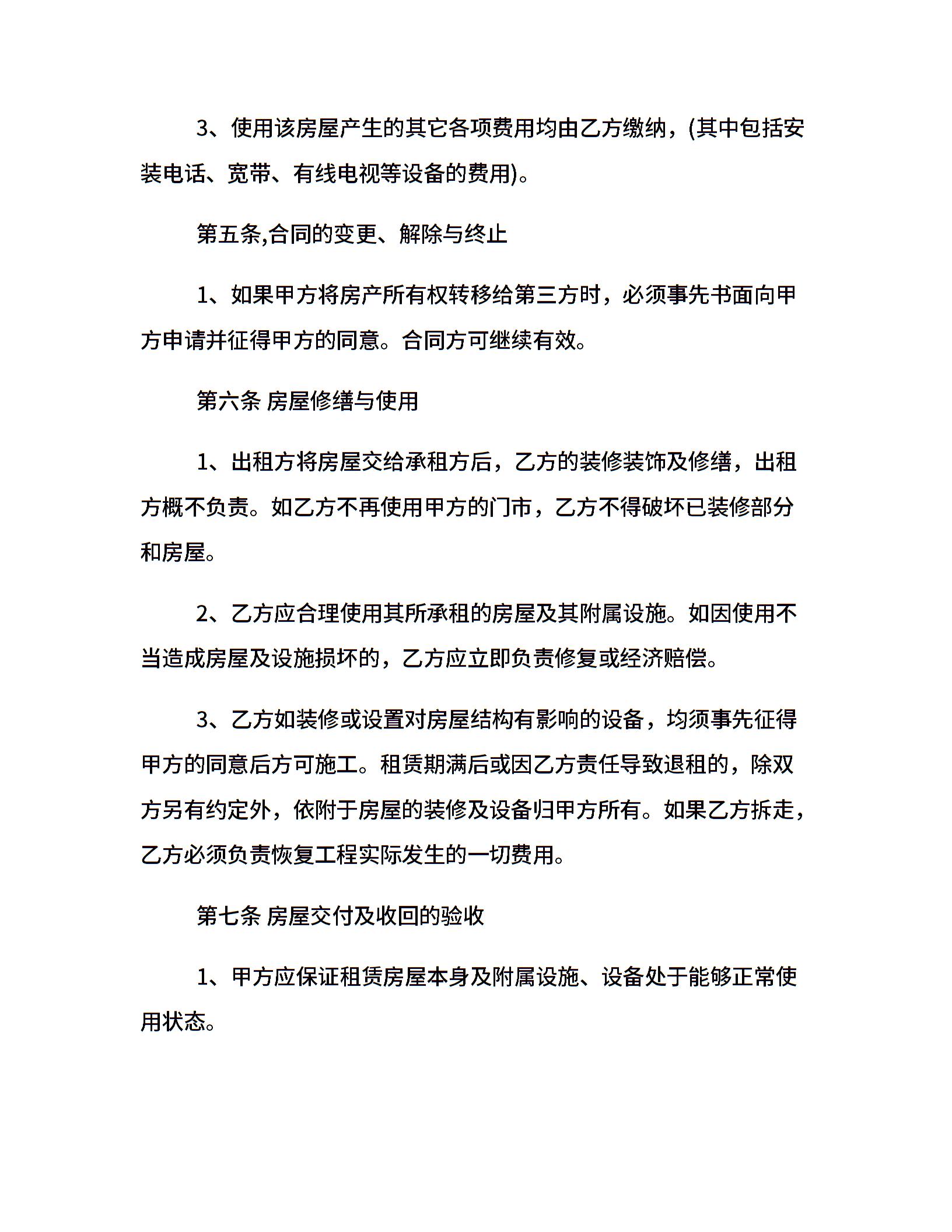 3、使用该房屋产生的其它各项费用均由乙方缴纳，(其中包括安装电话、宽带、有线电视等设备的费用)。

第五条,合同的变更、解除与终止

1、如果甲方将房产所有权转移给第三方时，必须事先书面向甲方申请并征得甲方的同意。合同方可继续有效。

第六条 房屋修缮与使用

1、出租方将房屋交给承租方后，乙方的装修装饰及修缮，出租方概不负责。如乙方不再使用甲方的门市，乙方不得破坏已装修部分和房屋。

2、乙方应合理使用其所承租的房屋及其附属设施。如因使用不当造成房屋及设施损坏的，乙方应立即负责修复或经济赔偿。

3、乙方如装修或设置对房屋结构有影响的设备，均须事先征得甲方的同意后方可施工。租赁期满后或因乙方责任导致退租的，除双方另有约定外，依附于房屋的装修及设备归甲方所有。如果乙方拆走，乙方必须负责恢复工程实际发生的一切费用。

第七条 房屋交付及收回的验收

1、甲方应保证租赁房屋本身及附属设施、设备处于能够正常使用状态。